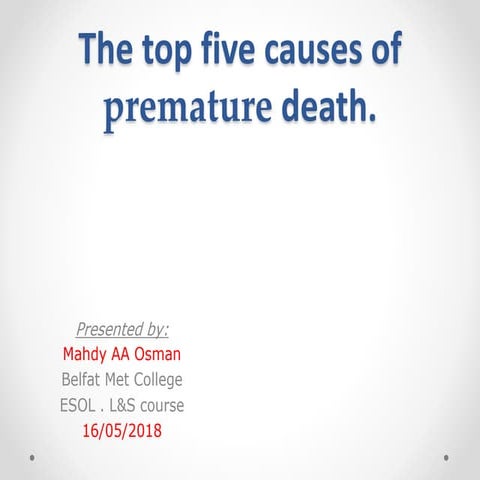 The top five causes of premature death.

Presented by:
Mahdy AA Osman
Belfat Met College
ESOL . L&S course
16/05/2018